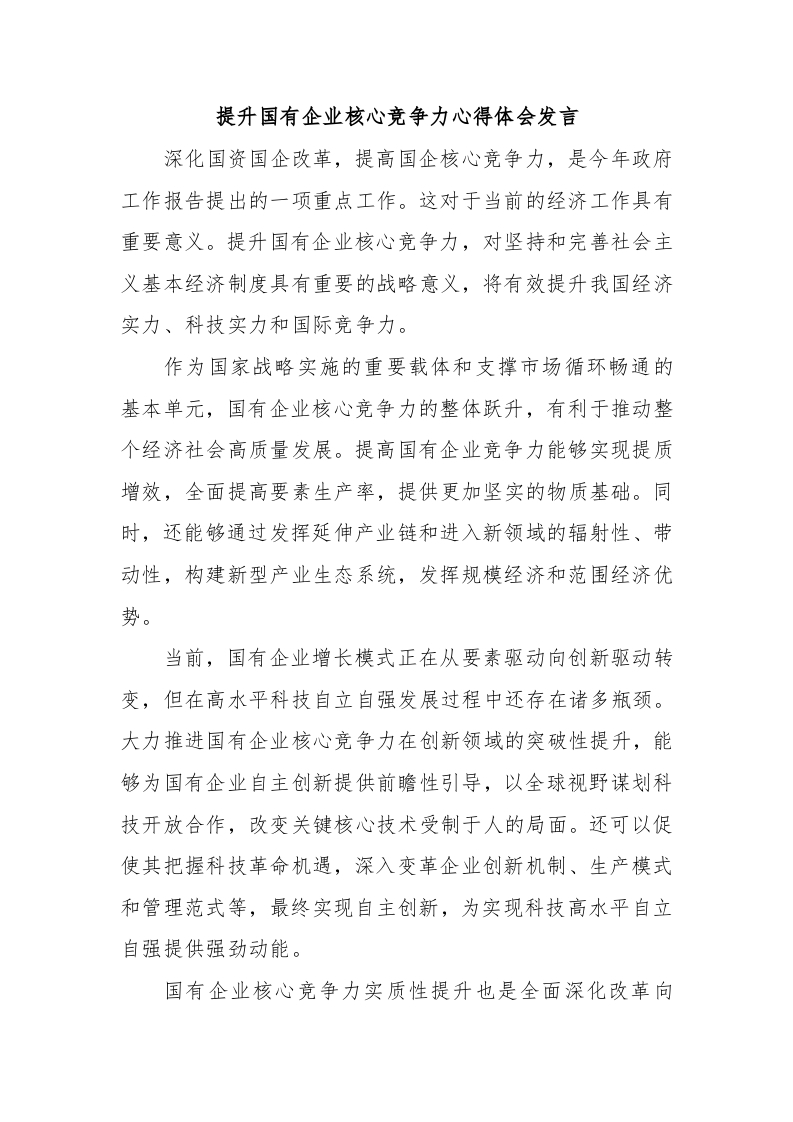 提升国有企业核心竞争力心得体会发言

深化国资国企改革，提高国企核心竞争力，是今年政府工作报告提出的一项重点工作。这对于当前的经济工作具有重要意义。提升国有企业核心竞争力，对坚持和完善社会主义基本经济制度具有重要的战略意义，将有效提升我国经济实力、科技实力和国际竞争力。

作为国家战略实施的重要载体和支撑市场循环畅通的基本单元，国有企业核心竞争力的整体跃升，有利于推动整个经济社会高质量发展。提高国有企业竞争力能够实现提质增效，全面提高要素生产率，提供更加坚实的物质基础。同时，还能够通过发挥延伸产业链和进入新领域的辐射性、带动性，构建新型产业生态系统，发挥规模经济和范围经济优势。

当前，国有企业增长模式正在从要素驱动向创新驱动转变，但在高水平科技自立自强发展过程中还存在诸多瓶颈。大力推进国有企业核心竞争力在创新领域的突破性提升，能够为国有企业自主创新提供前瞻性引导，以全球视野谋划科技开放合作，改变关键核心技术受制于人的局面。还可以促使其把握科技革命机遇，深入变革企业创新机制、生产模式和管理范式等，最终实现自主创新，为实现科技高水平自立自强提供强劲动能。

国有企业核心竞争力实质性提升也是全面深化改革向